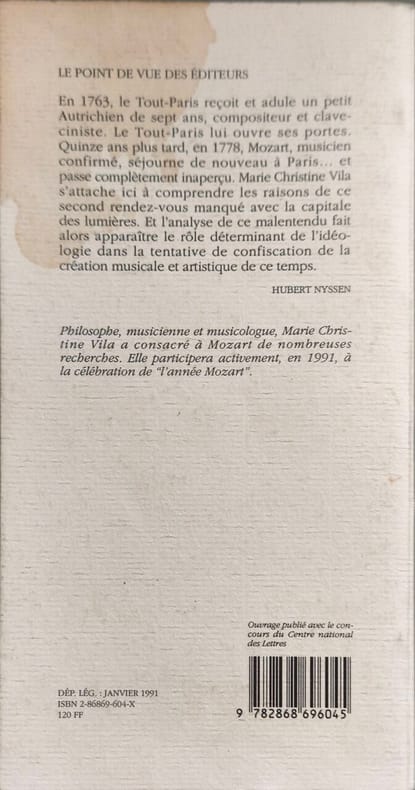 LE POINT DE VUE DES ÉDITEURS

En 1763, le Tout-Paris reçoit et adule un petit Autrichien de sept ans, compositeur et claveciniste. Le Tout-Paris lui ouvre ses portes. Quinze ans plus tard, en 1778, Mozart, musicien confirmé, séjourne de nouveau à Paris... et passe complètement inaperçu. Marie Christine Vila s'attache ici à comprendre les raisons de ce second rendez-vous manqué avec la capitale des lumières. Et l'analyse de ce malentendu fait alors apparaître le rôle déterminant de l'idéologie dans la tentative de confiscation de la création musicale et artistique de ce temps.

HUBERT NYSSEN

Philosophe, musicienne et musicologue, Marie Christine Vila a consacré à Mozart de nombreuses recherches. Elle participera activement, en 1991, à la célébration de "l'année Mozart".

Ouvrage publié avec le concours du Centre national des Lettres

DÉP. LÉG. : JANVIER 1991
ISBN 2-86869-604-X
120 FF

9 782868 696045